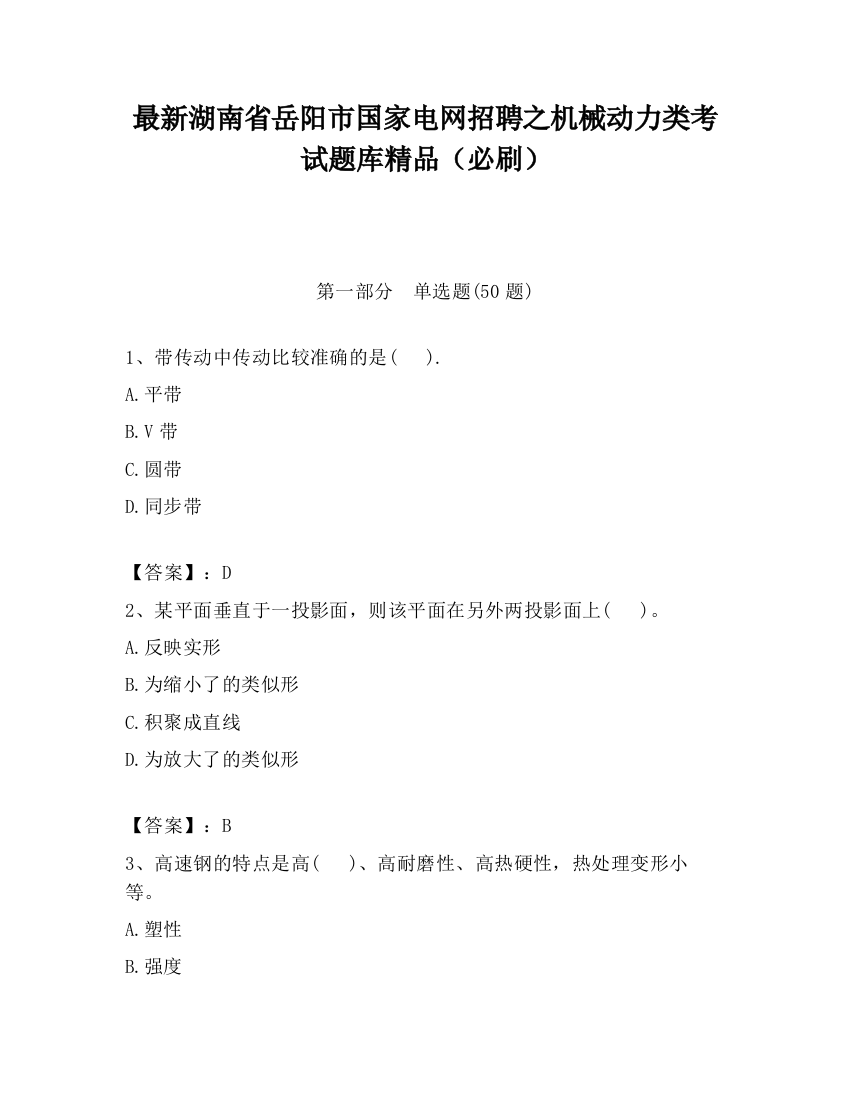 最新湖南省岳阳市国家电网招聘之机械动力类考试题库精品（必刷）

第一部分　单选题(50 题)

1、带传动中传动比较准确的是(　 ).

A.平带

B.V 带

C.圆带

D.同步带

【答案】：D

2、某平面垂直于一投影面，则该平面在另外两投影面上(　 )。

A.反映实形

B.为缩小了的类似形

C.积聚成直线

D.为放大了的类似形

【答案】：B

3、高速钢的特点是高(　 )、高耐磨性、高热硬性，热处理变形小等。

A.塑性

B.强度